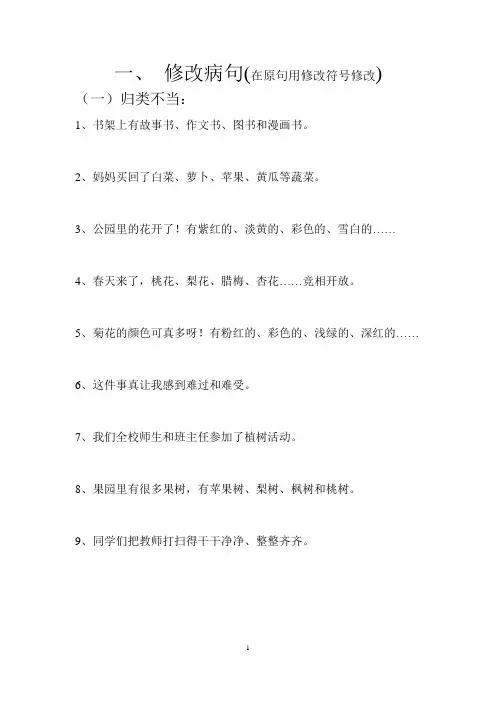 一、 修改病句(在原句用修改符号修改)

（一）归类不当：

1、书架上有故事书、作文书、图书和漫画书。

2、妈妈买回了白菜、萝卜、苹果、黄瓜等蔬菜。

3、公园里的花开了！有紫红的、淡黄的、彩色的、雪白的……

4、春天来了，桃花、梨花、腊梅、杏花……竞相开放。

5、菊花的颜色可真多呀！有粉红的、彩色的、浅绿的、深红的……

6、这件事真让我感到难过和难受。

7、我们全校师生和班主任参加了植树活动。

8、果园里有很多果树，有苹果树、梨树、枫树和桃树。

9、同学们把教师打扫得干干净净、整整齐齐。

1